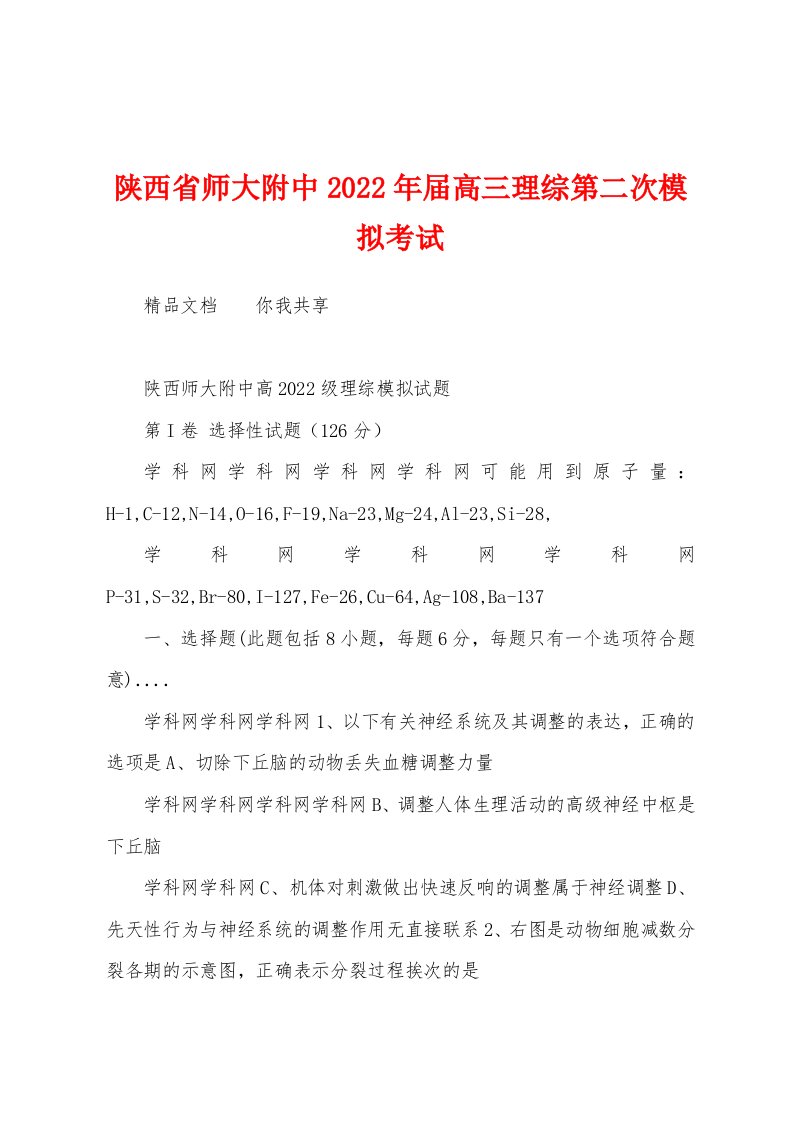 陕西省师大附中2022年届高三理综第二次模拟考试

精品文档　　你我共享

陕西师大附中高2022级理综模拟试题

第Ⅰ卷 选择性试题（126分）

学科网学科网学科网学科网可能用到原子量：H-1,C-12,N-14,O-16,F-19,Na-23,Mg-24,Al-23,Si-28,

学科网学科网学科网P-31,S-32,Br-80,I-127,Fe-26,Cu-64,Ag-108,Ba-137

一、选择题(此题包括8小题，每题6分，每题只有一个选项符合题意)....

学科网学科网学科网1、以下有关神经系统及其调整的表达，正确的选项是A、切除下丘脑的动物丢失血糖调整力量

学科网学科网学科网学科网B、调整人体生理活动的高级神经中枢是下丘脑

学科网学科网C、机体对刺激做出快速反响的调整属于神经调整D、先天性行为与神经系统的调整作用无直接联系2、右图是动物细胞减数分裂各期的示意图，正确表示分裂过程挨次的是